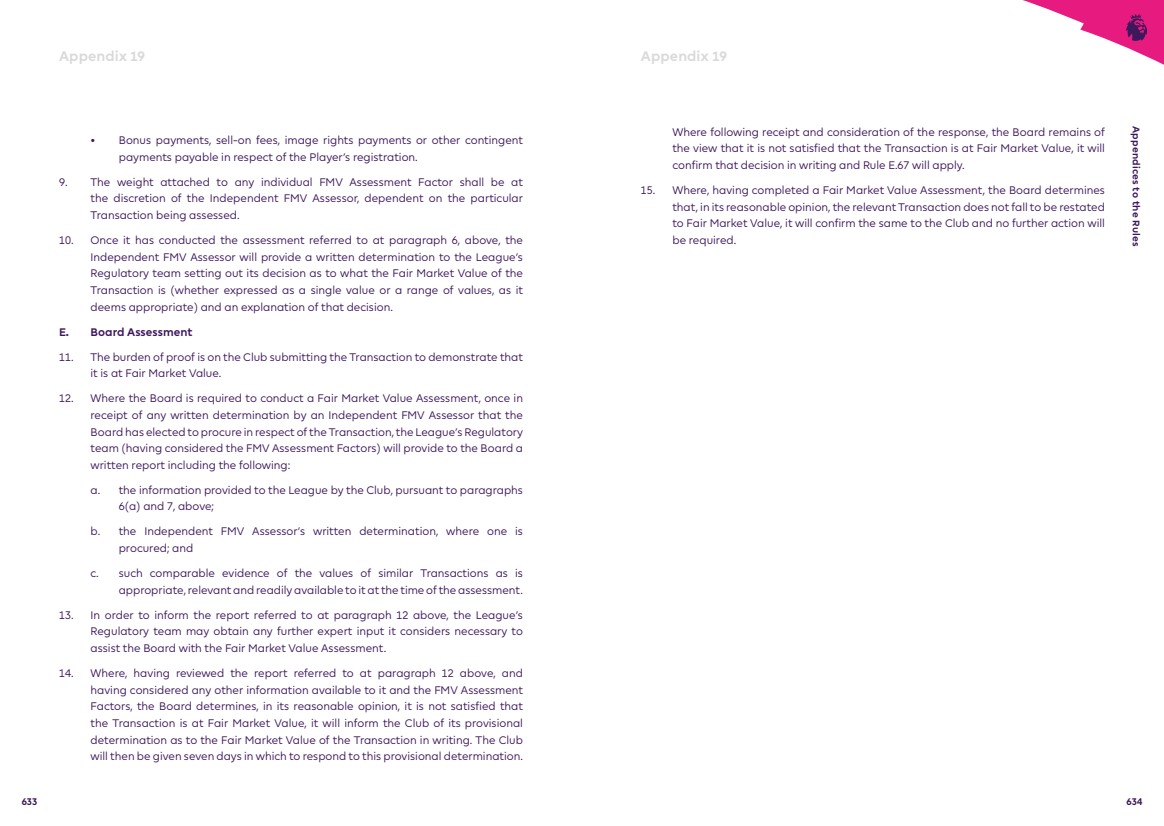 Appendix 19

• Bonus payments, sell-on fees, image rights payments or other contingent payments payable in respect of the Player's registration.

9. The weight attached to any individual FMV Assessment Factor shall be at the discretion of the Independent FMV Assessor, dependent on the particular Transaction being assessed.

10. Once it has conducted the assessment referred to at paragraph 6, above, the Independent FMV Assessor will provide a written determination to the League's Regulatory team setting out its decision as to what the Fair Market Value of the Transaction is (whether expressed as a single value or a range of values, as it deems appropriate) and an explanation of that decision.

E. Board Assessment

11. The burden of proof is on the Club submitting the Transaction to demonstrate that it is at Fair Market Value.

12. Where the Board is required to conduct a Fair Market Value Assessment, once in receipt of any written determination by an Independent FMV Assessor that the Board has elected to procure in respect of the Transaction, the League's Regulatory team (having considered the FMV Assessment Factors) will provide to the Board a written report including the following:

a. the information provided to the League by the Club, pursuant to paragraphs 6(a) and 7, above;

b. the Independent FMV Assessor's written determination, where one is procured; and

c. such comparable evidence of the values of similar Transactions as is appropriate, relevant and readily available to it at the time of the assessment.

13. In order to inform the report referred to at paragraph 12 above, the League's Regulatory team may obtain any further expert input it considers necessary to assist the Board with the Fair Market Value Assessment.

14. Where, having reviewed the report referred to at paragraph 12 above, and having considered any other information available to it and the FMV Assessment Factors, the Board determines, in its reasonable opinion, it is not satisfied that the Transaction is at Fair Market Value, it will inform the Club of its provisional determination as to the Fair Market Value of the Transaction in writing. The Club will then be given seven days in which to respond to this provisional determination.

633

Appendix 19

Where following receipt and consideration of the response, the Board remains of the view that it is not satisfied that the Transaction is at Fair Market Value, it will confirm that decision in writing and Rule E.67 will apply.

15. Where, having completed a Fair Market Value Assessment, the Board determines that, in its reasonable opinion, the relevant Transaction does not fall to be restated to Fair Market Value, it will confirm the same to the Club and no further action will be required.

Appendices to the Rules

634